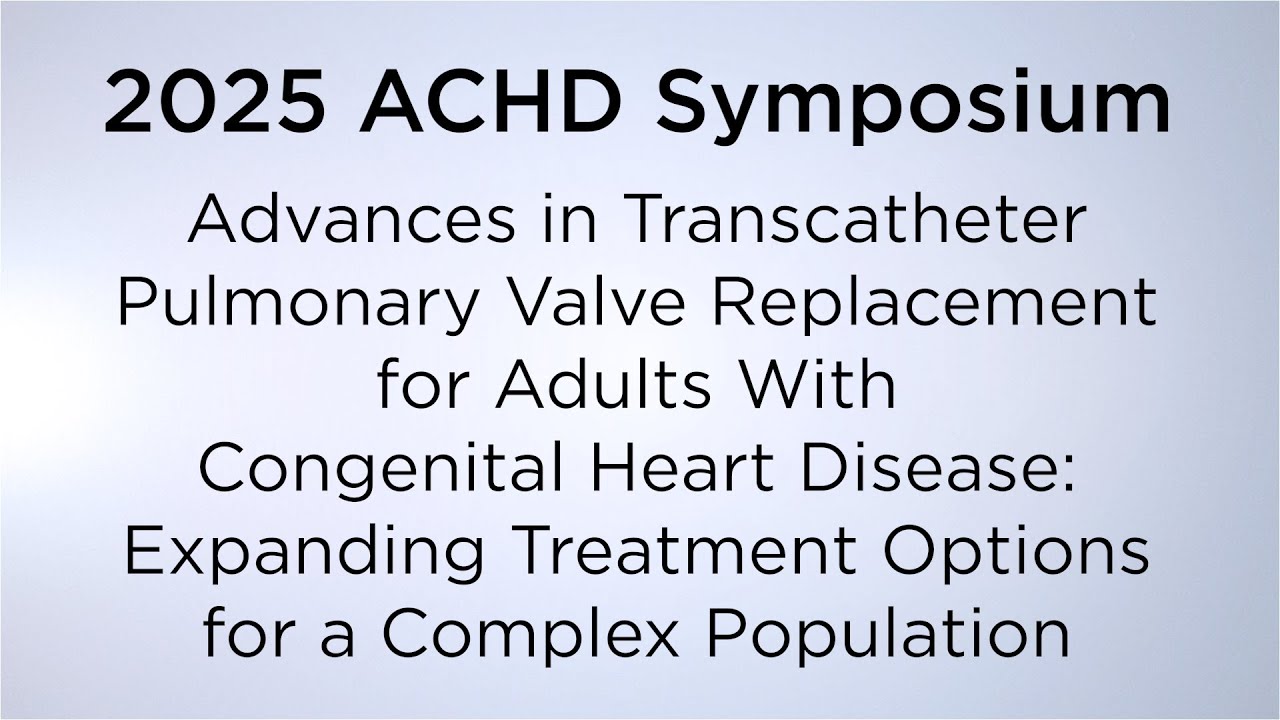 2025 ACHD Symposium

Advances in Transcatheter Pulmonary Valve Replacement for Adults With Congenital Heart Disease: Expanding Treatment Options for a Complex Population